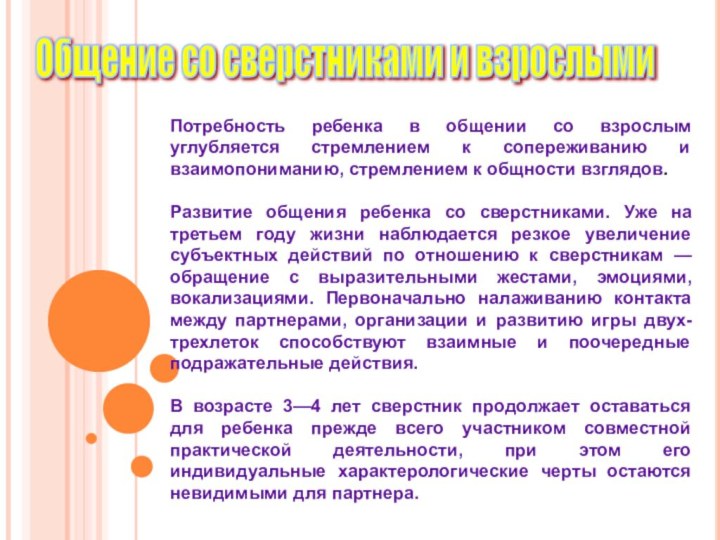 Общение со сверстниками и взрослыми

Потребность ребенка в общении со взрослым углубляется стремлением к сопереживанию и взаимопониманию, стремлением к общности взглядов.

Развитие общения ребенка со сверстниками. Уже на третьем году жизни наблюдается резкое увеличение субъектных действий по отношению к сверстникам — обращение с выразительными жестами, эмоциями, вокализациями. Первоначально налаживанию контакта между партнерами, организации и развитию игры двух-трехлеток способствуют взаимные и поочередные подражательные действия.

В возрасте 3—4 лет сверстник продолжает оставаться для ребенка прежде всего участником совместной практической деятельности, при этом его индивидуальные характерологические черты остаются невидимыми для партнера.